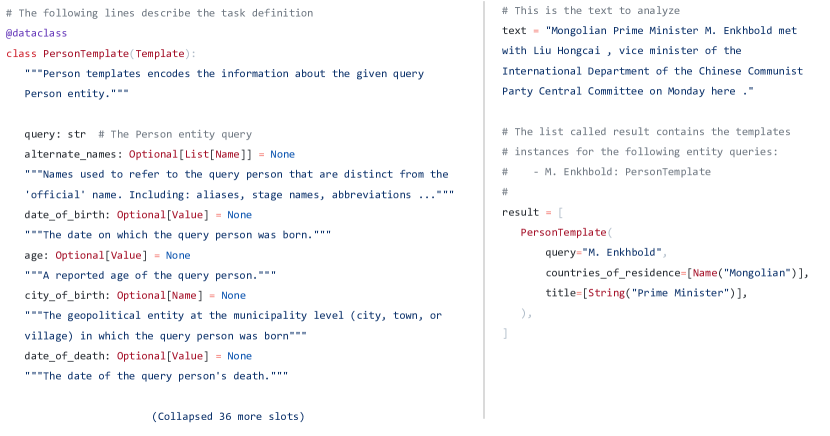 # The following lines describe the task definition
@dataclass
class PersonTemplate(Template):
    """Person templates encodes the information about the given query
    Person entity."""

    query: str  # The Person entity query
    alternate_names: Optional[List[Name]] = None
    """Names used to refer to the query person that are distinct from the
    'official' name. Including: aliases, stage names, abbreviations ..."""
    date_of_birth: Optional[Value] = None
    """The date on which the query person was born."""
    age: Optional[Value] = None
    """A reported age of the query person."""
    city_of_birth: Optional[Name] = None
    """The geopolitical entity at the municipality level (city, town, or
    village) in which the query person was born"""
    date_of_death: Optional[Value] = None
    """The date of the query person's death."""

(Collapsed 36 more slots)

# This is the text to analyze
text = "Mongolian Prime Minister M. Enkhbold met
with Liu Hongcai , vice minister of the
International Department of the Chinese Communist
Party Central Committee on Monday here ."

# The list called result contains the templates
# instances for the following entity queries:
#    - M. Enkhbold: PersonTemplate
#
result = [
    PersonTemplate(
        query="M. Enkhbold",
        countries_of_residence=[Name("Mongolian")],
        title=[String("Prime Minister")],
    ),
]